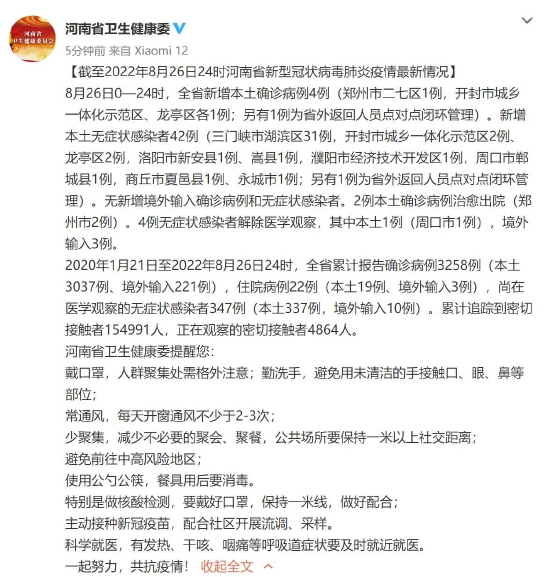 河南省
卫生健康委员会

河南省卫生健康委

5分钟前 来自 Xiaomi 12

【截至2022年8月26日24时河南省新型冠状病毒肺炎疫情最新情况】

8月26日0—24时，全省新增本土确诊病例4例（郑州市二七区1例，开封市城乡一体化示范区、龙亭区各1例；另有1例为省外返回人员点对点闭环管理）。新增本土无症状感染者42例（三门峡市湖滨区31例，开封市城乡一体化示范区2例、龙亭区2例，洛阳市新安县1例、嵩县1例，濮阳市经济技术开发区1例，周口市郸城县1例，商丘市夏邑县1例、永城市1例；另有1例为省外返回人员点对点闭环管理）。无新增境外输入确诊病例和无症状感染者。2例本土确诊病例治愈出院（郑州市2例）。4例无症状感染者解除医学观察，其中本土1例（周口市1例），境外输入3例。

2020年1月21日至2022年8月26日24时，全省累计报告确诊病例3258例（本土3037例、境外输入221例），住院病例22例（本土19例、境外输入3例），尚在医学观察的无症状感染者347例（本土337例，境外输入10例）。累计追踪到密切接触者154991人，正在观察的密切接触者4864人。

河南省卫生健康委提醒您：

戴口罩，人群聚集处需格外注意；勤洗手，避免用未清洁的手接触口、眼、鼻等部位；

常通风，每天开窗通风不少于2-3次；

少聚集，减少不必要的聚会、聚餐，公共场所要保持一米以上社交距离；

避免前往中高风险地区；

使用公勺公筷，餐具用后要消毒。

特别是做核酸检测，要戴好口罩，保持一米线，做好配合；

主动接种新冠疫苗，配合社区开展流调、采样。

科学就医，有发热、干咳、咽痛等呼吸道症状要及时就近就医。

一起努力，共抗疫情！ 收起全文